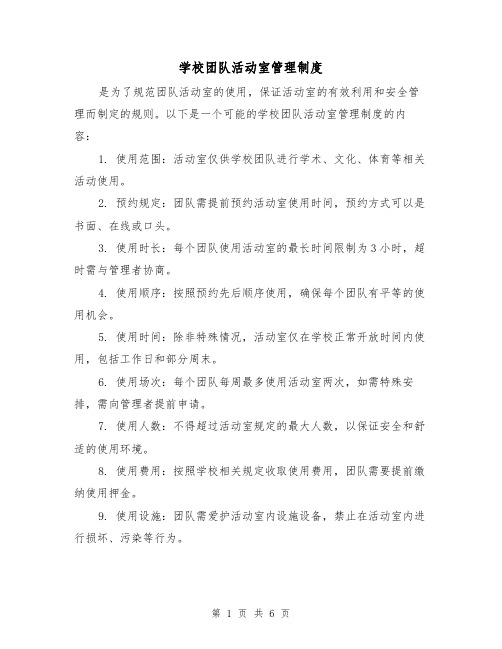 学校团队活动室管理制度

是为了规范团队活动室的使用，保证活动室的有效利用和安全管理而制定的规则。以下是一个可能的学校团队活动室管理制度的内容：

1. 使用范围：活动室仅供学校团队进行学术、文化、体育等相关活动使用。

2. 预约规定：团队需提前预约活动室使用时间，预约方式可以是书面、在线或口头。

3. 使用时长：每个团队使用活动室的最长时间限制为 3 小时，超时需与管理者协商。

4. 使用顺序：按照预约先后顺序使用，确保每个团队有平等的使用机会。

5. 使用时间：除非特殊情况，活动室仅在学校正常开放时间内使用，包括工作日和部分周末。

6. 使用场次：每个团队每周最多使用活动室两次，如需特殊安排，需向管理者提前申请。

7. 使用人数：不得超过活动室规定的最大人数，以保证安全和舒适的使用环境。

8. 使用费用：按照学校相关规定收取使用费用，团队需要提前缴纳使用押金。

9. 使用设施：团队需爱护活动室内设施设备，禁止在活动室内进行损坏、污染等行为。

第 1 页 共 6 页